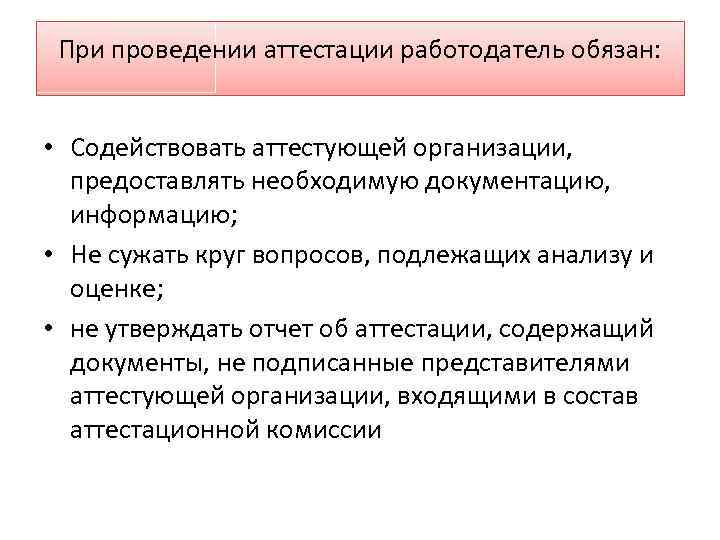 При проведении аттестации работодатель обязан:

• Содействовать аттестующей организации, предоставлять необходимую документацию, информацию;
• Не сужать круг вопросов, подлежащих анализу и оценке;
• не утверждать отчет об аттестации, содержащий документы, не подписанные представителями аттестующей организации, входящими в состав аттестационной комиссии